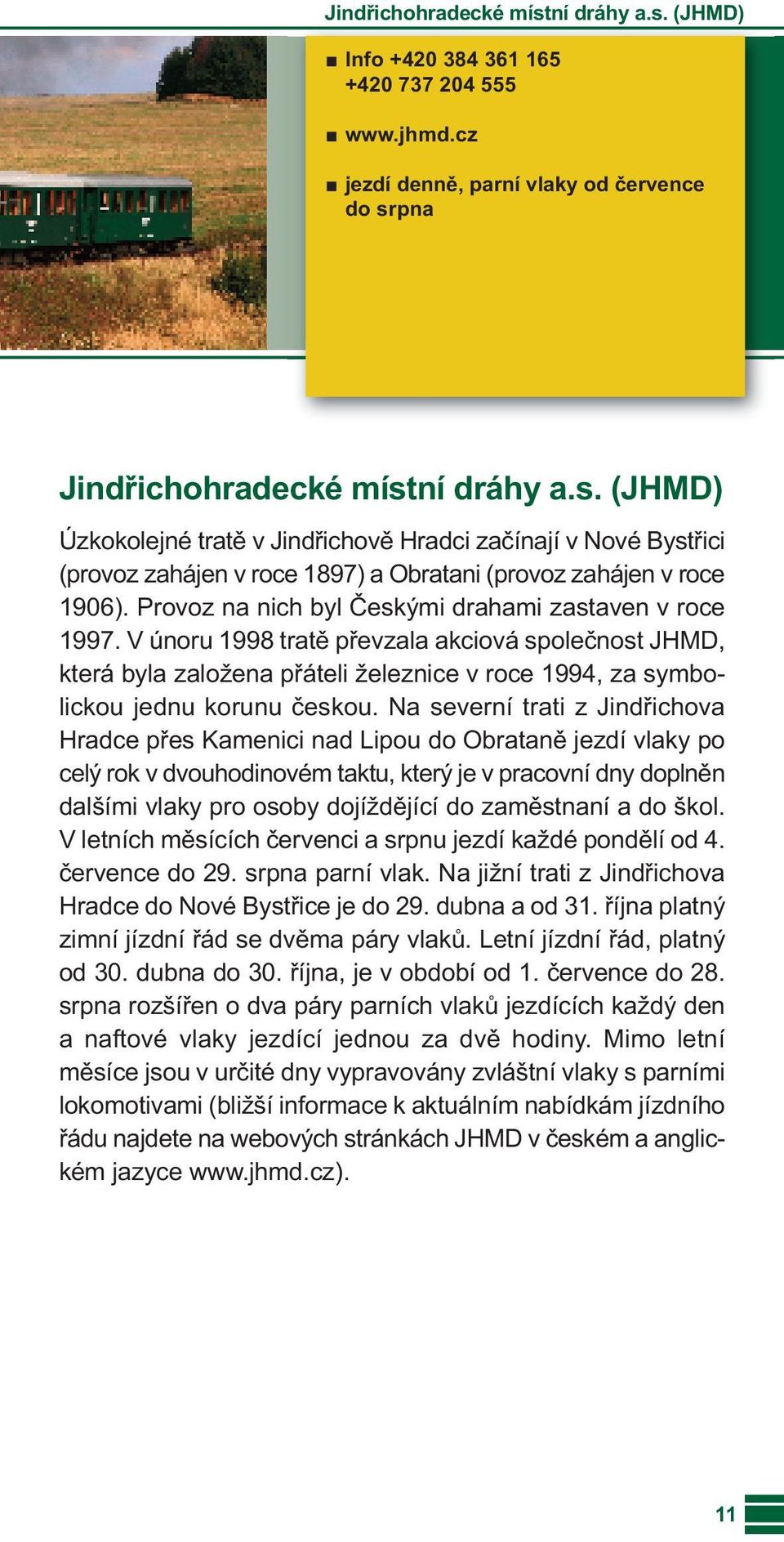 Jindřichohradecké místní dráhy a.s. (JHMD)

■ Info +420 384 361 165
+420 737 204 555

■ www.jhmd.cz

■ jezdí denně, parní vlaky od července do srpna

Jindřichohradecké místní dráhy a.s. (JHMD)

Úzkokolejné tratě v Jindřichově Hradci začínají v Nové Bystřici (provoz zahájen v roce 1897) a Obratani (provoz zahájen v roce 1906). Provoz na nich byl Českými drahami zastaven v roce 1997. V únoru 1998 tratě převzala akciová společnost JHMD, která byla založena přáteli železnice v roce 1994, za symbolickou jednu korunu českou. Na severní trati z Jindřichova Hradce přes Kamenici nad Lipou do Obrataně jezdí vlaky po celý rok v dvouhodinovém taktu, který je v pracovní dny doplněn dalšími vlaky pro osoby dojíždějící do zaměstnaní a do škol. V letních měsících červenci a srpnu jezdí každé pondělí od 4. července do 29. srpna parní vlak. Na jižní trati z Jindřichova Hradce do Nové Bystřice je do 29. dubna a od 31. října platný zimní jízdní řád se dvěma páry vlaků. Letní jízdní řád, platný od 30. dubna do 30. října, je v období od 1. července do 28. srpna rozšířen o dva páry parních vlaků jezdících každý den a naftové vlaky jezdící jednou za dvě hodiny. Mimo letní měsíce jsou v určité dny vypravovány zvláštní vlaky s parními lokomotivami (bližší informace k aktuálním nabídkám jízdního řádu najdete na webových stránkách JHMD v českém a anglickém jazyce www.jhmd.cz).

11